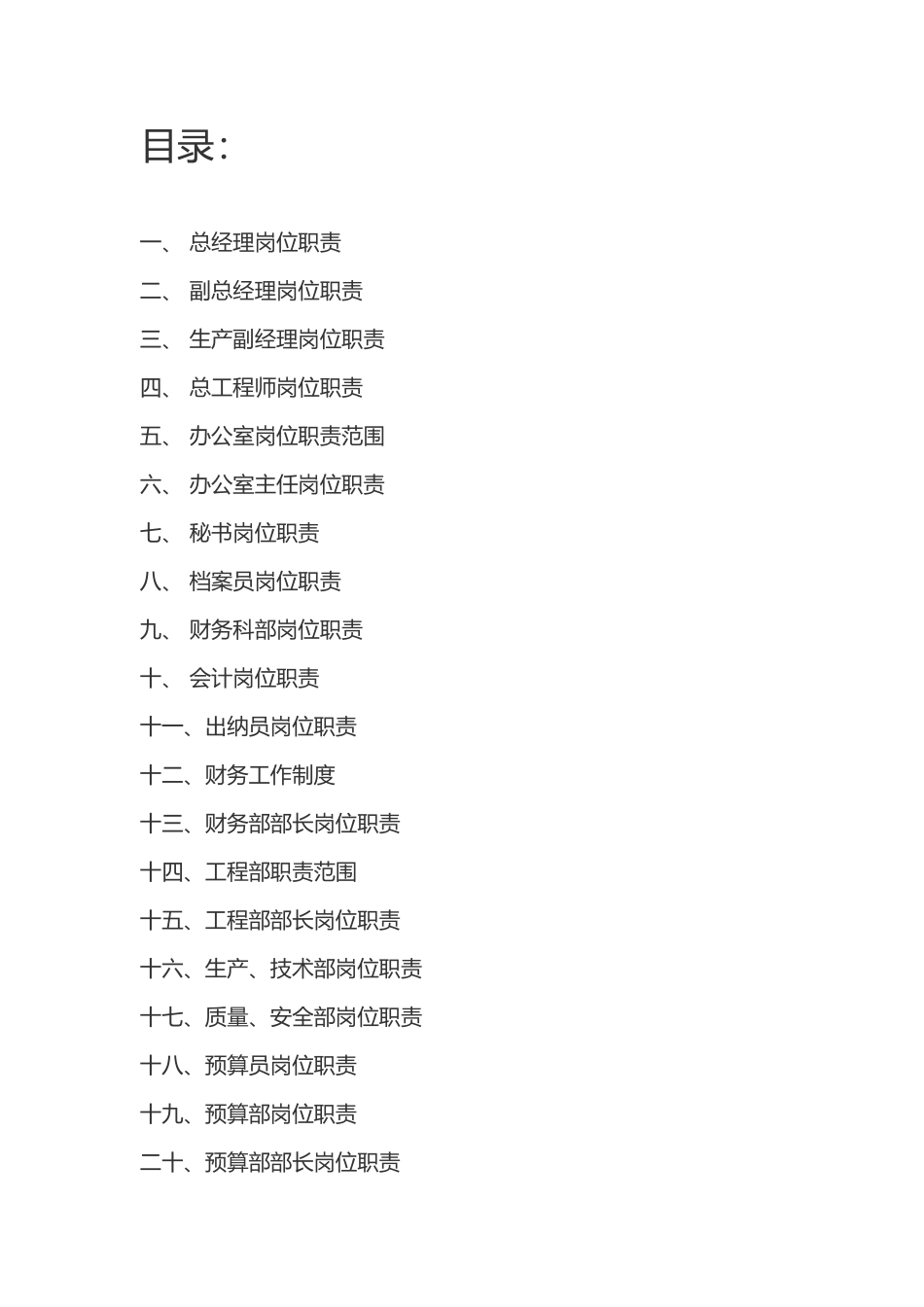 目录:

一、 总经理岗位职责

二、 副总经理岗位职责

三、 生产副经理岗位职责

四、 总工程师岗位职责

五、 办公室岗位职责范围

六、 办公室主任岗位职责

七、 秘书岗位职责

八、 档案员岗位职责

九、 财务科部岗位职责

十、 会计岗位职责

十一、出纳员岗位职责

十二、财务工作制度

十三、财务部部长岗位职责

十四、工程部职责范围

十五、工程部部长岗位职责

十六、生产、技术部岗位职责

十七、质量、安全部岗位职责

十八、预算员岗位职责

十九、预算部岗位职责

二十、预算部部长岗位职责